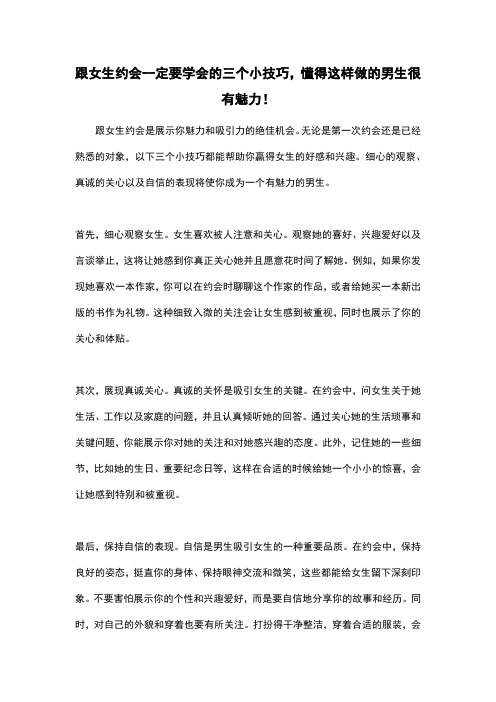 跟女生约会一定要学会的三个小技巧，懂得这样做的男生很有魅力！

跟女生约会是展示你魅力和吸引力的绝佳机会。无论是第一次约会还是已经熟悉的对象，以下三个小技巧都能帮助你赢得女生的好感和兴趣。细心的观察、真诚的关心以及自信的表现将使你成为一个有魅力的男生。

首先，细心观察女生。女生喜欢被人注意和关心。观察她的喜好、兴趣爱好以及言谈举止，这将让她感到你真正关心她并且愿意花时间了解她。例如，如果你发现她喜欢一本作家，你可以在约会时聊聊这个作家的作品，或者给她买一本新出版的书作为礼物。这种细致入微的关注会让女生感到被重视，同时也展示了你的关心和体贴。

其次，展现真诚关心。真诚的关怀是吸引女生的关键。在约会中，问女生关于她生活、工作以及家庭的问题，并且认真倾听她的回答。通过关心她的生活琐事和关键问题，你能展示你对她的关注和对她感兴趣的态度。此外，记住她的一些细节，比如她的生日、重要纪念日等，这样在合适的时候给她一个小小的惊喜，会让她感到特别和被重视。

最后，保持自信的表现。自信是男生吸引女生的一种重要品质。在约会中，保持良好的姿态，挺直你的身体、保持眼神交流和微笑，这些都能给女生留下深刻印象。不要害怕展示你的个性和兴趣爱好，而是要自信地分享你的故事和经历。同时，对自己的外貌和穿着也要有所关注。打扮得干净整洁，穿着合适的服装，会